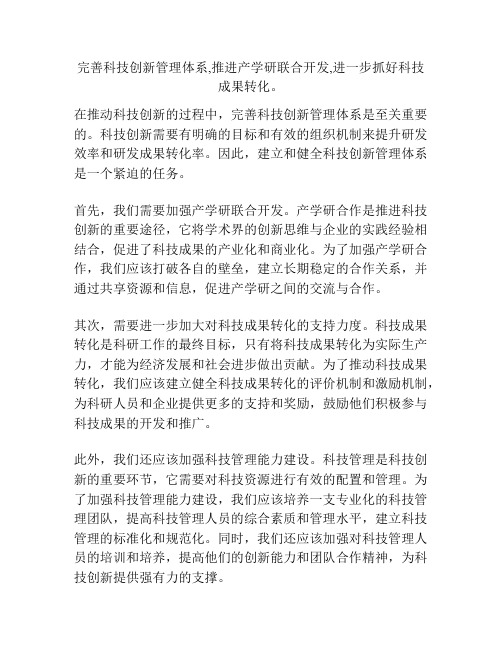 完善科技创新管理体系,推进产学研联合开发,进一步抓好科技成果转化。

在推动科技创新的过程中，完善科技创新管理体系是至关重要的。科技创新需要有明确的目标和有效的组织机制来提升研发效率和研发成果转化率。因此，建立和健全科技创新管理体系是一个紧迫的任务。

首先，我们需要加强产学研联合开发。产学研合作是推进科技创新的重要途径，它将学术界的创新思维与企业的实践经验相结合，促进了科技成果的产业化和商业化。为了加强产学研合作，我们应该打破各自的壁垒，建立长期稳定的合作关系，并通过共享资源和信息，促进产学研之间的交流与合作。

其次，需要进一步加大对科技成果转化的支持力度。科技成果转化是科研工作的最终目标，只有将科技成果转化为实际生产力，才能为经济发展和社会进步做出贡献。为了推动科技成果转化，我们应该建立健全科技成果转化的评价机制和激励机制，为科研人员和企业提供更多的支持和奖励，鼓励他们积极参与科技成果的开发和推广。

此外，我们还应该加强科技管理能力建设。科技管理是科技创新的重要环节，它需要对科技资源进行有效的配置和管理。为了加强科技管理能力建设，我们应该培养一支专业化的科技管理团队，提高科技管理人员的综合素质和管理水平，建立科技管理的标准化和规范化。同时，我们还应该加强对科技管理人员的培训和培养，提高他们的创新能力和团队合作精神，为科技创新提供强有力的支撑。